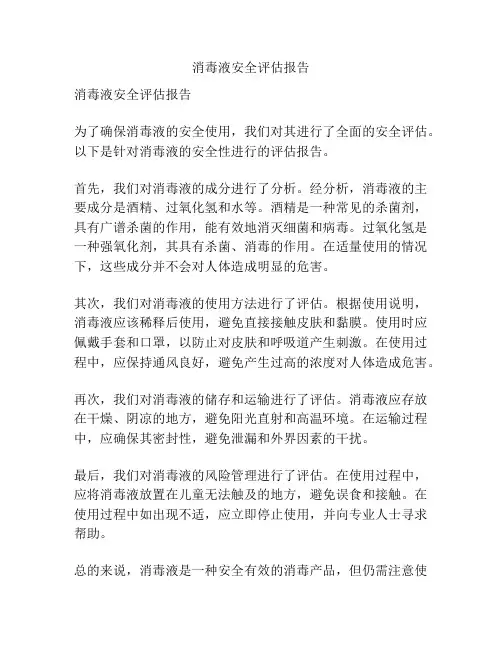 消毒液安全评估报告

消毒液安全评估报告

为了确保消毒液的安全使用，我们对其进行了全面的安全评估。以下是针对消毒液的安全性进行的评估报告。

首先，我们对消毒液的成分进行了分析。经分析，消毒液的主要成分是酒精、过氧化氢和水等。酒精是一种常见的杀菌剂，具有广谱杀菌的作用，能有效地消灭细菌和病毒。过氧化氢是一种强氧化剂，其具有杀菌、消毒的作用。在适量使用的情况下，这些成分并不会对人体造成明显的危害。

其次，我们对消毒液的使用方法进行了评估。根据使用说明，消毒液应该稀释后使用，避免直接接触皮肤和黏膜。使用时应佩戴手套和口罩，以防止对皮肤和呼吸道产生刺激。在使用过程中，应保持通风良好，避免产生过高的浓度对人体造成危害。

再次，我们对消毒液的储存和运输进行了评估。消毒液应存放在干燥、阴凉的地方，避免阳光直射和高温环境。在运输过程中，应确保其密封性，避免泄漏和外界因素的干扰。

最后，我们对消毒液的风险管理进行了评估。在使用过程中，应将消毒液放置在儿童无法触及的地方，避免误食和接触。在使用过程中如出现不适，应立即停止使用，并向专业人士寻求帮助。

总的来说，消毒液是一种安全有效的消毒产品，但仍需注意使